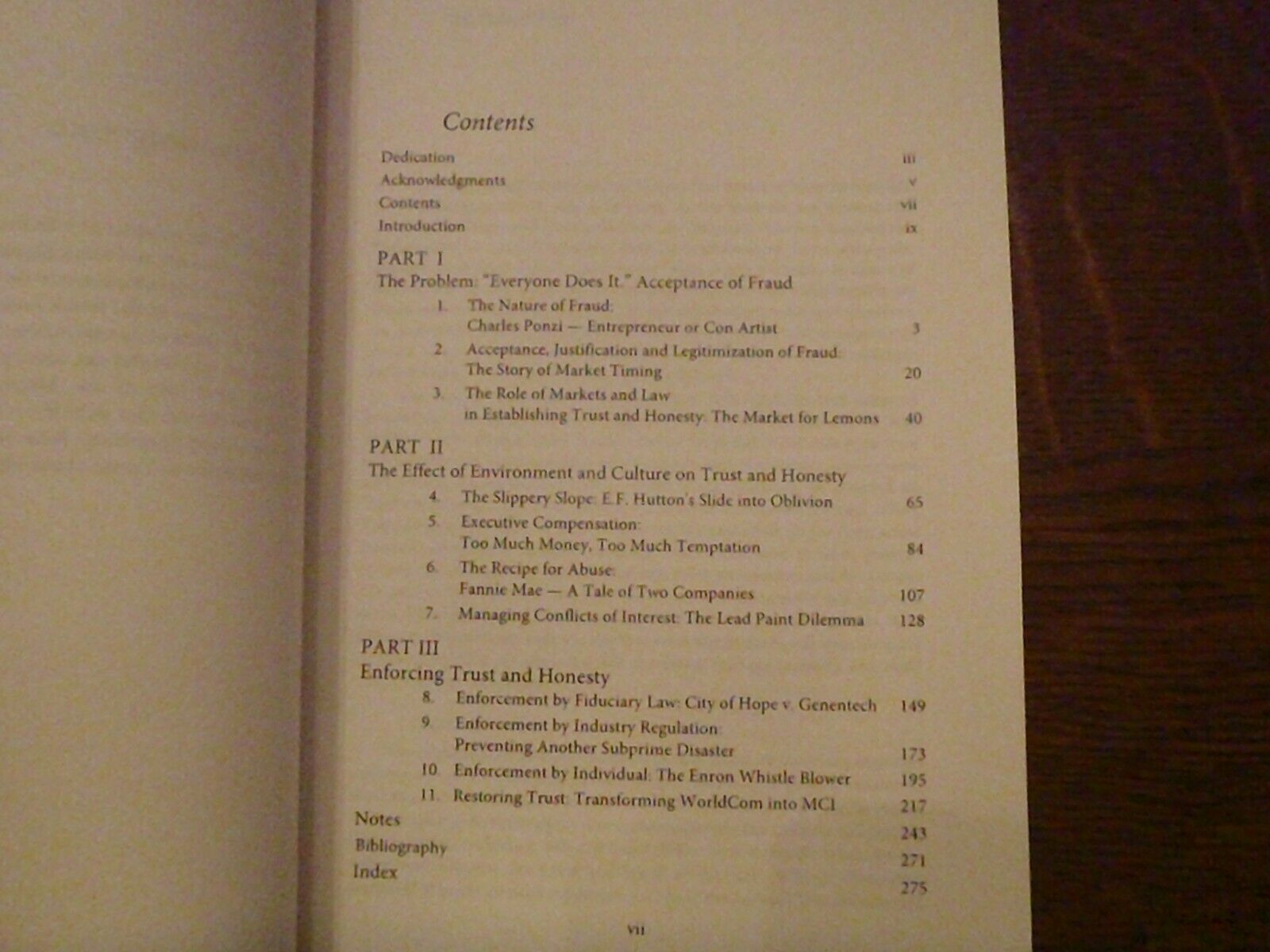 Contents

Dedication iii
Acknowledgments v
Contents vii
Introduction ix

PART I
The Problem: "Everyone Does It." Acceptance of Fraud

1. The Nature of Fraud: Charles Ponzi — Entrepreneur or Con Artist 3
2. Acceptance, Justification and Legitimization of Fraud: The Story of Market Timing 20
3. The Role of Markets and Law in Establishing Trust and Honesty: The Market for Lemons 40

PART II
The Effect of Environment and Culture on Trust and Honesty

4. The Slippery Slope: E.F. Hutton's Slide into Oblivion 65
5. Executive Compensation: Too Much Money, Too Much Temptation 84
6. The Recipe for Abuse: Fannie Mae — A Tale of Two Companies 107
7. Managing Conflicts of Interest: The Lead Paint Dilemma 128

PART III
Enforcing Trust and Honesty

8. Enforcement by Fiduciary Law: City of Hope v. Genentech 149
9. Enforcement by Industry Regulation: Preventing Another Subprime Disaster 173
10. Enforcement by Individual: The Enron Whistle Blower 195
11. Restoring Trust: Transforming WorldCom into MCI 217

Notes 243
Bibliography 271
Index 275

vii